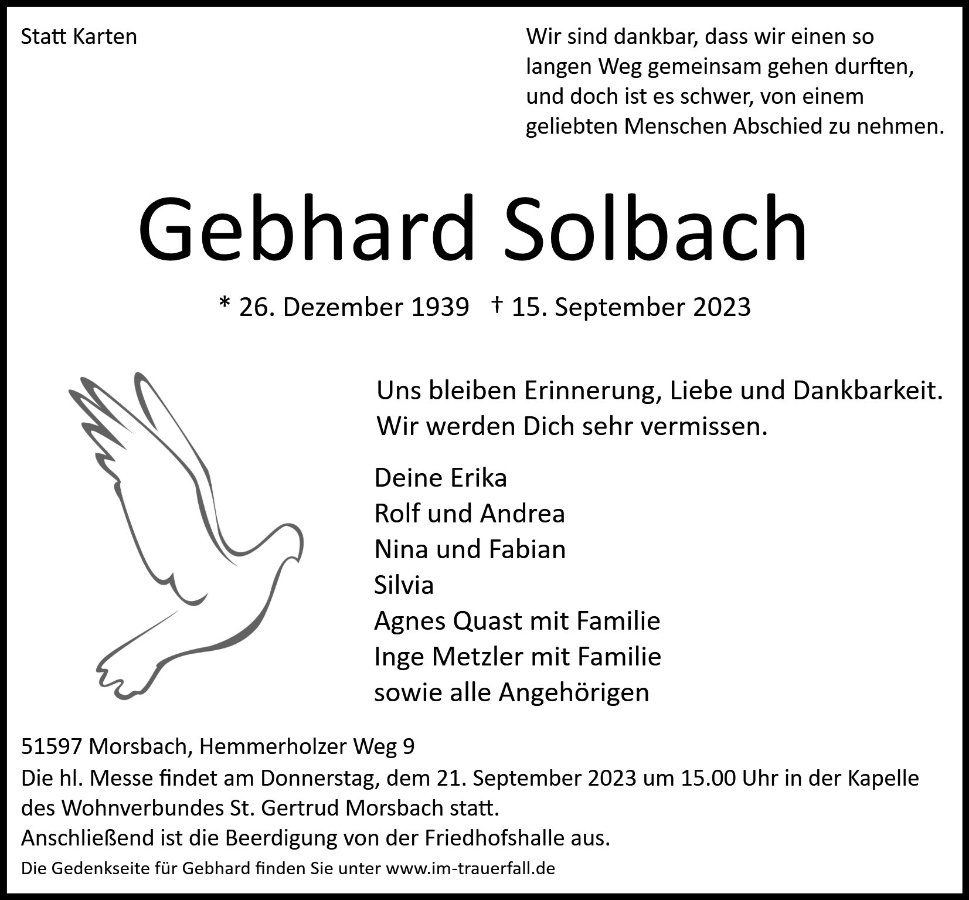 Statt Karten

Wir sind dankbar, dass wir einen so langen Weg gemeinsam gehen durften, und doch ist es schwer, von einem geliebten Menschen Abschied zu nehmen.

Gebhard Solbach

* 26. Dezember 1939 † 15. September 2023

Uns bleiben Erinnerung, Liebe und Dankbarkeit. Wir werden Dich sehr vermissen.

Deine Erika
Rolf und Andrea
Nina und Fabian
Silvia
Agnes Quast mit Familie
Inge Metzler mit Familie
sowie alle Angehörigen

51597 Morsbach, Hemmerholzer Weg 9
Die hl. Messe findet am Donnerstag, dem 21. September 2023 um 15.00 Uhr in der Kapelle des Wohnverbundes St. Gertrud Morsbach statt.
Anschließend ist die Beerdigung von der Friedhofshalle aus.
Die Gedenkseite für Gebhard finden Sie unter www.im-trauerfall.de